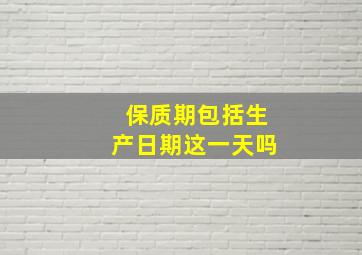 保质期包括生产日期这一天吗